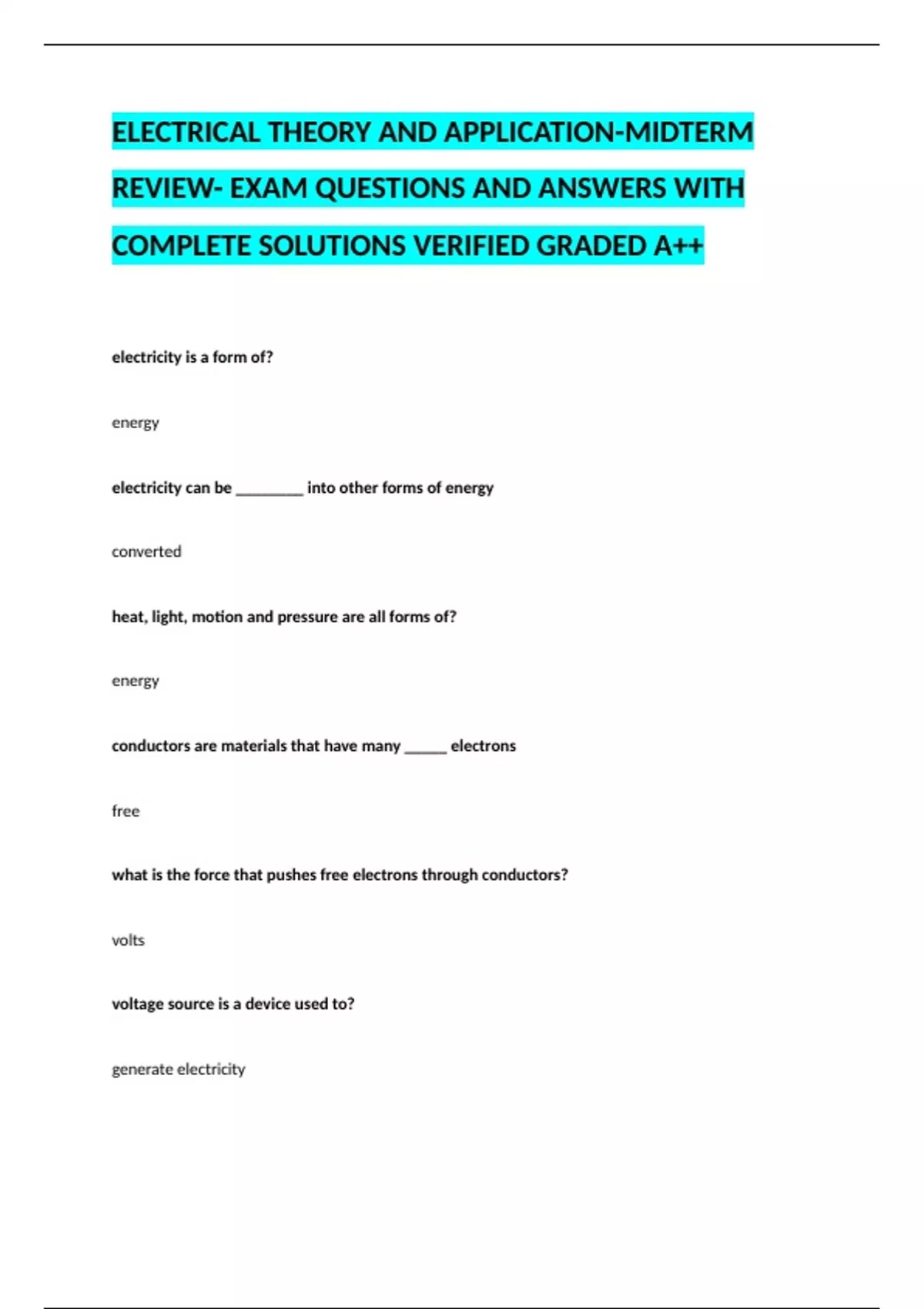 ELECTRICAL THEORY AND APPLICATION-MIDTERM REVIEW- EXAM QUESTIONS AND ANSWERS WITH COMPLETE SOLUTIONS VERIFIED GRADED A++

electricity is a form of?

energy

electricity can be ____ into other forms of energy

converted

heat, light, motion and pressure are all forms of?

energy

conductors are materials that have many ____ electrons

free

what is the force that pushes free electrons through conductors?

volts

voltage source is a device used to?

generate electricity